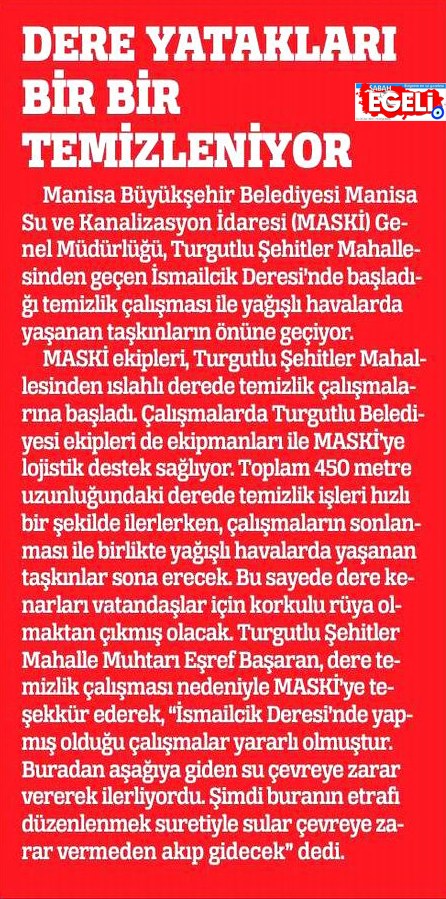 DERE YATAKLARI BİR BİR TEMİZLENİYOR

SABAH EGELİ

Manisa Büyükşehir Belediyesi Manisa Su ve Kanalizasyon İdaresi (MASKİ) Genel Müdürlüğü, Turgutlu Şehitler Mahallesinden geçen İsmailcik Deresi'nde başladığı temizlik çalışması ile yağışlı havalarda yaşanan taşkınların önüne geçiyor.

MASKİ ekipleri, Turgutlu Şehitler Mahallesinden ıslahlı derede temizlik çalışmalarına başladı. Çalışmalarda Turgutlu Belediyesi ekipleri de ekipmanları ile MASKİ'ye lojistik destek sağlıyor. Toplam 450 metre uzunluğundaki derede temizlik işleri hızlı bir şekilde ilerlerken, çalışmaların sonlanması ile birlikte yağışlı havalarda yaşanan taşkınlar sona erecek. Bu sayede dere kenarları vatandaşlar için korkulu rüya olmaktan çıkmış olacak. Turgutlu Şehitler Mahalle Muhtarı Eşref Başaran, dere temizlik çalışması nedeniyle MASKİ'ye teşekkür ederek, "İsmailcik Deresi'nde yapmış olduğu çalışmalar yararlı olmuştur. Buradan aşağıya giden su çevreye zarar vererek ilerliyordu. Şimdi buranın etrafı düzenlenmek suretiyle sular çevreye zarar vermeden akıp gidecek" dedi.